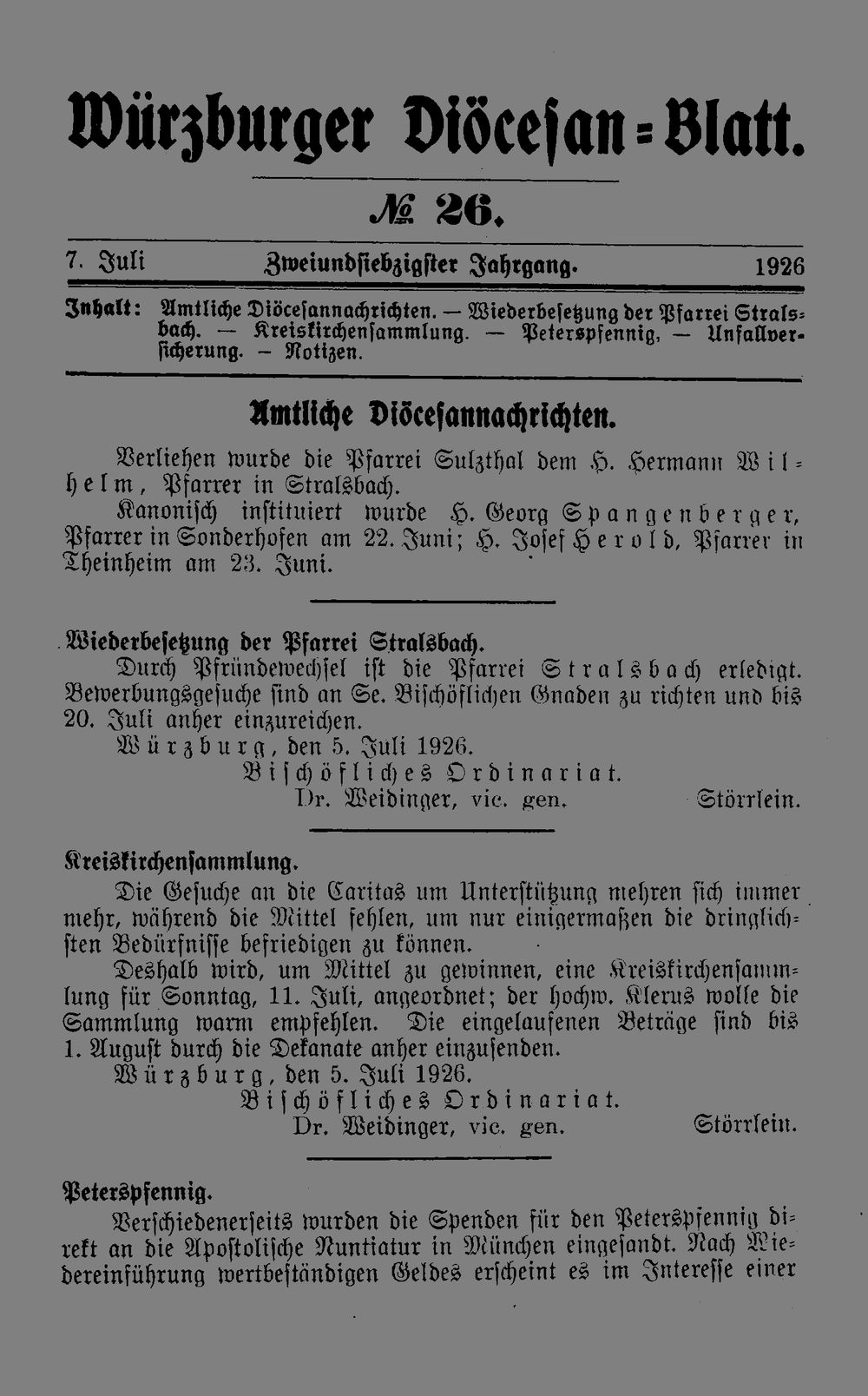 Würzburger Diöcesan-Blatt.

№ 26.

7. Juli Zweiundsiebzigster Jahrgang. 1926

Inhalt: Amtliche Diöcesannachrichten. — Wiederbesetzung der Pfarrei Stralsbach. — Kreiskirchensammlung. — Peterspfennig. — Unfallversicherung. — Notizen.

Amtliche Diöcesannachrichten.

Verliehen wurde die Pfarrei Sulzthal dem H. Hermann Wilhelm, Pfarrer in Stralsbach.

Kanonisch instituiert wurde H. Georg Spangenberger, Pfarrer in Sonderhofen am 22. Juni; H. Josef Herold, Pfarrer in Theinheim am 23. Juni.

Wiederbesetzung der Pfarrei Stralsbach.

Durch Pfründewechsel ist die Pfarrei Stralsbach erledigt. Bewerbungsgesuche sind an Se. Bischöflichen Gnaden zu richten und bis 20. Juli anher einzureichen.

Würzburg, den 5. Juli 1926.

Bischöfliches Ordinariat.

Dr. Weidinger, vic. gen. Störrlein.

Kreiskirchensammlung.

Die Gesuche an die Caritas um Unterstützung mehren sich immer mehr, während die Mittel fehlen, um nur einigermaßen die dringlichsten Bedürfnisse befriedigen zu können.

Deshalb wird, um Mittel zu gewinnen, eine Kreiskirchensammlung für Sonntag, 11. Juli, angeordnet; der hochw. Klerus wolle die Sammlung warm empfehlen. Die eingelaufenen Beträge sind bis 1. August durch die Dekanate anher einzusenden.

Würzburg, den 5. Juli 1926.

Bischöfliches Ordinariat.

Dr. Weidinger, vic. gen. Störrlein.

Peterspfennig.

Verschiedenerseits wurden die Spenden für den Peterspfennig direkt an die Apostolische Nuntiatur in München eingesandt. Nach Wiedereinführung wertbeständigen Geldes erscheint es im Interesse einer